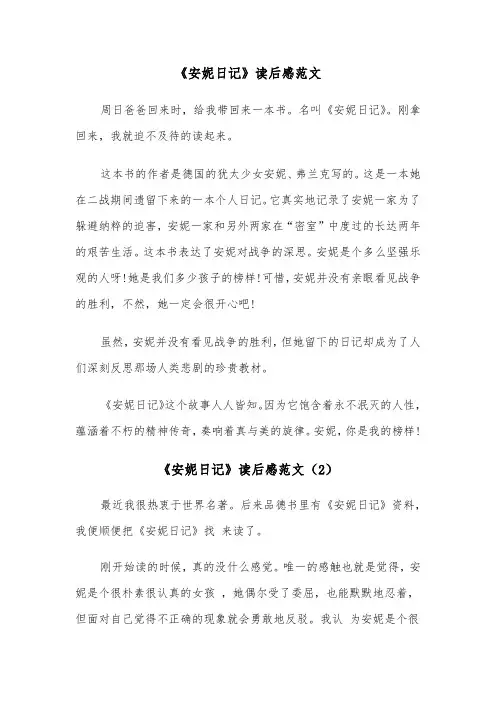 《安妮日记》读后感范文

周日爸爸回来时，给我带回来一本书。名叫《安妮日记》。刚拿回来，我就迫不及待的读起来。

这本书的作者是德国的犹太少女安妮、弗兰克写的。这是一本她在二战期间遗留下来的一本个人日记。它真实地记录了安妮一家为了躲避纳粹的迫害，安妮一家和另外两家在“密室”中度过的长达两年的艰苦生活。这本书表达了安妮对战争的深思。安妮是个多么坚强乐观的人呀!她是我们多少孩子的榜样!可惜，安妮并没有亲眼看见战争的胜利，不然，她一定会很开心吧!

虽然，安妮并没有看见战争的胜利，但她留下的日记却成为了人们深刻反思那场人类悲剧的珍贵教材。

《安妮日记》这个故事人人皆知。因为它饱含着永不泯灭的人性，蕴涵着不朽的精神传奇，奏响着真与美的旋律。安妮，你是我的榜样!

《安妮日记》读后感范文（2）

最近我很热衷于世界名著。后来品德书里有《安妮日记》资料，我便顺便把《安妮日记》找 来读了。

刚开始读的时候，真的没什么感觉。唯一的感触也就是觉得，安妮是个很朴素很认真的女孩 ，她偶尔受了委屈，也能默默地忍着，但面对自己觉得不正确的现象就会勇敢地反驳。我认 为安妮是个很